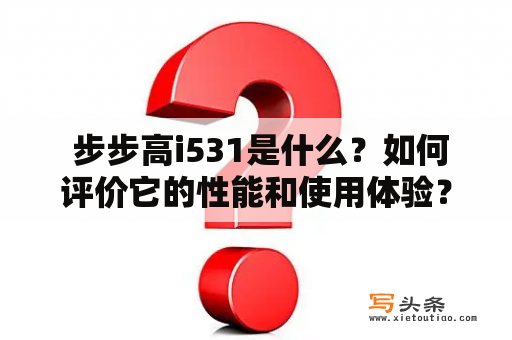 步步高i531是什么？如何评价它的性能和使用体验？

写头条
www.xietoutiao.com